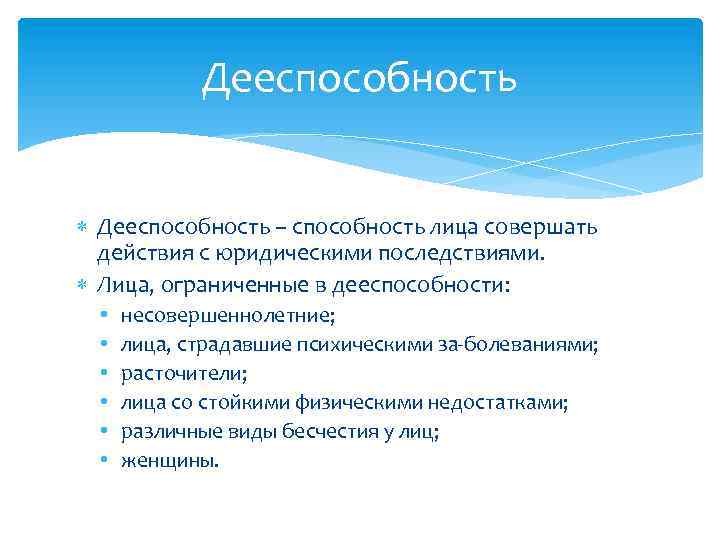 Дееспособность

Дееспособность – способность лица совершать действия с юридическими последствиями.

Лица, ограниченные в дееспособности:

несовершеннолетние;

лица, страдавшие психическими за-болеваниями;

расточители;

лица со стойкими физическими недостатками;

различные виды бесчестия у лиц;

женщины.